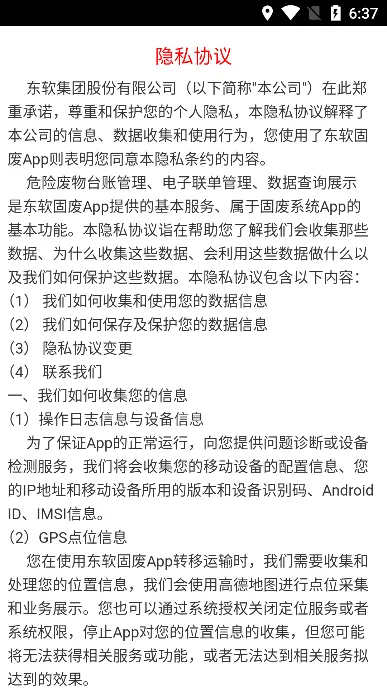 6:37

隐私协议

东软集团股份有限公司（以下简称"本公司"）在此郑重承诺，尊重和保护您的个人隐私，本隐私协议解释了本公司的信息、数据收集和使用行为，您使用了东软固废App则表明您同意本隐私条约的内容。

危险废物台账管理、电子联单管理、数据查询展示是东软固废App提供的基本服务、属于固废系统App的基本功能。本隐私协议旨在帮助您了解我们会收集那些数据、为什么收集这些数据、会利用这些数据做什么以及我们如何保护这些数据。本隐私协议包含以下内容：
（1） 我们如何收集和使用您的数据信息
（2） 我们如何保存及保护您的数据信息
（3） 隐私协议变更
（4） 联系我们
一、我们如何收集您的信息
（1）操作日志信息与设备信息

为了保证App的正常运行，向您提供问题诊断或设备检测服务，我们将会收集您的移动设备的配置信息、您的IP地址和移动设备所用的版本和设备识别码、Android ID、IMSI信息。
（2）GPS点位信息

您在使用东软固废App转移运输时，我们需要收集和处理您的位置信息，我们会使用高德地图进行点位采集和业务展示。您也可以通过系统授权关闭定位服务或者系统权限，停止App对您的位置信息的收集，但您可能将无法获得相关服务或功能，或者无法达到相关服务拟达到的效果。